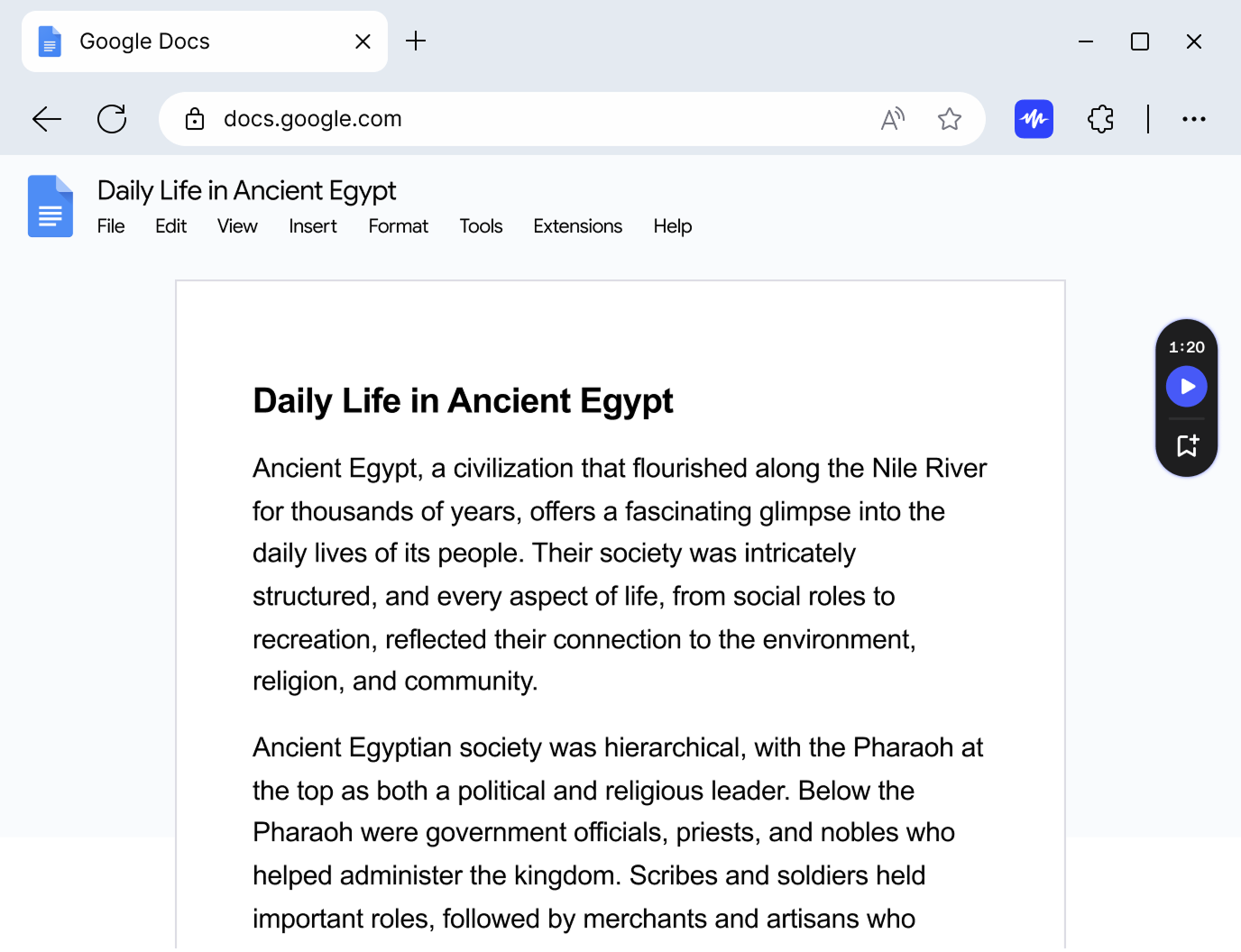 Google Docs

docs.google.com

Daily Life in Ancient Egypt
File Edit View Insert Format Tools Extensions Help

1:20

Daily Life in Ancient Egypt

Ancient Egypt, a civilization that flourished along the Nile River for thousands of years, offers a fascinating glimpse into the daily lives of its people. Their society was intricately structured, and every aspect of life, from social roles to recreation, reflected their connection to the environment, religion, and community.

Ancient Egyptian society was hierarchical, with the Pharaoh at the top as both a political and religious leader. Below the Pharaoh were government officials, priests, and nobles who helped administer the kingdom. Scribes and soldiers held important roles, followed by merchants and artisans who